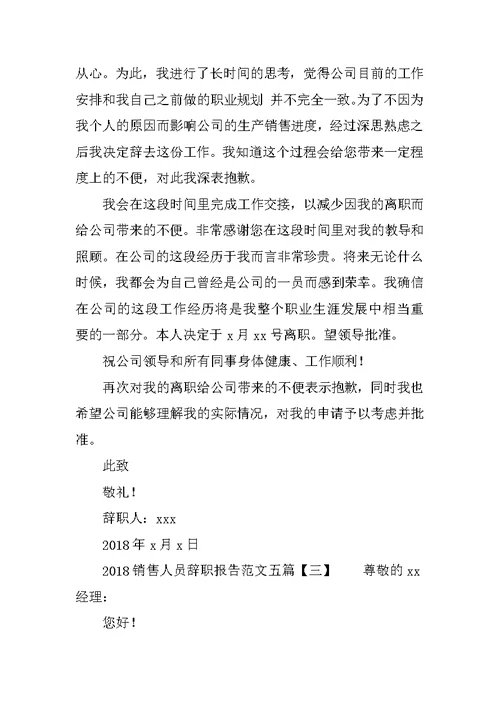 从心。为此，我进行了长时间的思考，觉得公司目前的工作安排和我自己之前做的职业规划 并不完全一致。为了不因为我个人的原因而影响公司的生产销售进度，经过深思熟虑之后我决定辞去这份工作。我知道这个过程会给您带来一定程度上的不便，对此我深表抱歉。

我会在这段时间里完成工作交接，以减少因我的离职而给公司带来的不便。非常感谢您在这段时间里对我的教导和照顾。在公司的这段经历于我而言非常珍贵。将来无论什么时候，我都会为自己曾经是公司的一员而感到荣幸。我确信在公司的这段工作经历将是我整个职业生涯发展中相当重要的一部分。本人决定于 x 月 xx 号离职。望领导批准。

祝公司领导和所有同事身体健康、工作顺利！

再次对我的离职给公司带来的不便表示抱歉，同时我也希望公司能够理解我的实际情况，对我的申请予以考虑并批准。

此致

敬礼！

辞职人：xxx

2018 年 x 月 x 日

2018 销售人员辞职报告范文五篇【三】 尊敬的 xx 经理：

您好！